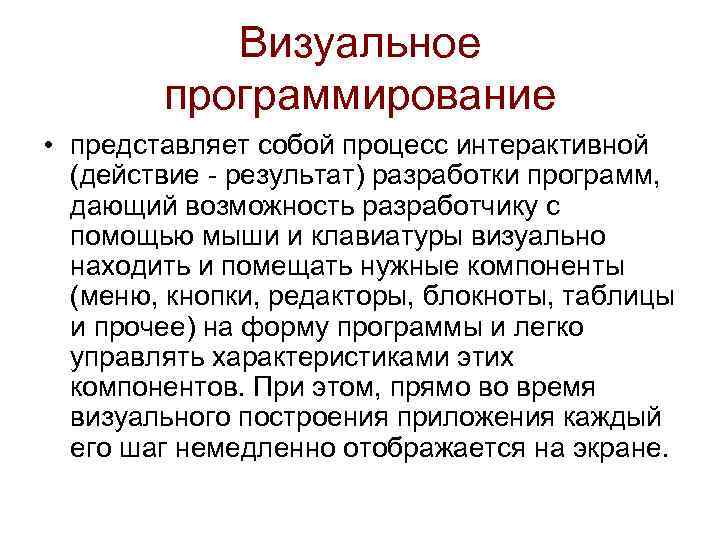 Визуальное программирование

• представляет собой процесс интерактивной (действие - результат) разработки программ, дающий возможность разработчику с помощью мыши и клавиатуры визуально находить и помещать нужные компоненты (меню, кнопки, редакторы, блокноты, таблицы и прочее) на форму программы и легко управлять характеристиками этих компонентов. При этом, прямо во время визуального построения приложения каждый его шаг немедленно отображается на экране.